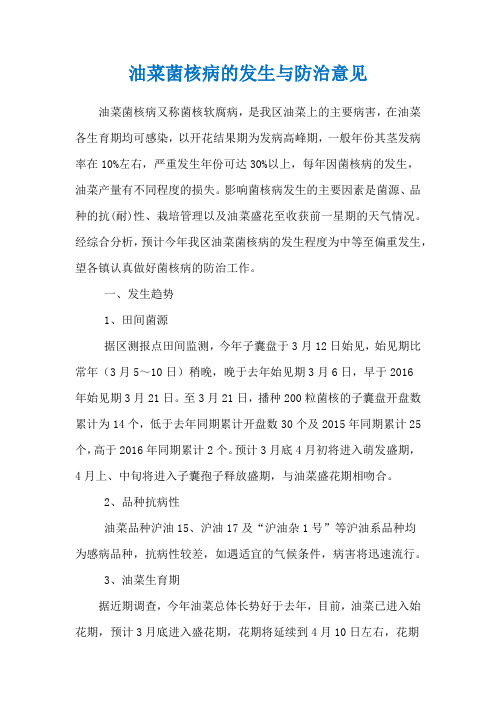 油菜菌核病的发生与防治意见

油菜菌核病又称菌核软腐病，是我区油菜上的主要病害，在油菜各生育期均可感染，以开花结果期为发病高峰期，一般年份其茎发病率在10%左右，严重发生年份可达30%以上，每年因菌核病的发生，油菜产量有不同程度的损失。影响菌核病发生的主要因素是菌源、品种的抗(耐)性、栽培管理以及油菜盛花至收获前一星期的天气情况。经综合分析，预计今年我区油菜菌核病的发生程度为中等至偏重发生，望各镇认真做好菌核病的防治工作。

一、发生趋势

1、田间菌源

据区测报点田间监测，今年子囊盘于3月12日始见，始见期比常年（3月5～10日）稍晚，晚于去年始见期3月6日，早于2016年始见期3月21日。至3月21日，播种200粒菌核的子囊盘开盘数累计为14个，低于去年同期累计开盘数30个及2015年同期累计25个，高于2016年同期累计2个。预计3月底4月初将进入萌发盛期，4月上、中旬将进入子囊孢子释放盛期，与油菜盛花期相吻合。

2、品种抗病性

油菜品种沪油15、沪油17及“沪油杂1号”等沪油系品种均为感病品种，抗病性较差，如遇适宜的气候条件，病害将迅速流行。

3、油菜生育期

据近期调查，今年油菜总体长势好于去年，目前，油菜已进入始花期，预计3月底进入盛花期，花期将延续到4月10日左右，花期